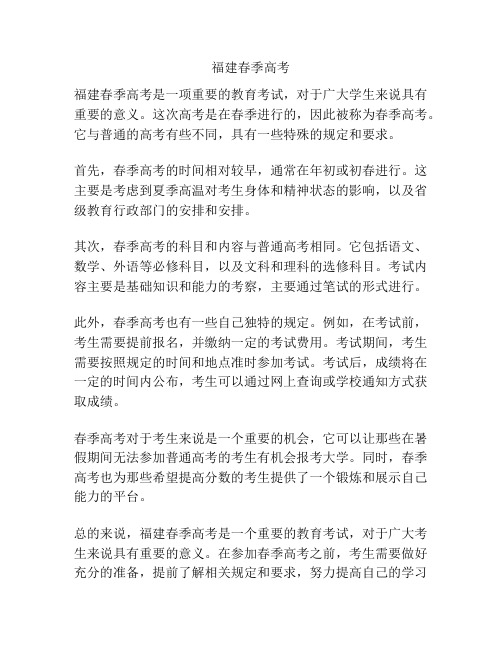 福建春季高考

福建春季高考是一项重要的教育考试，对于广大学生来说具有重要的意义。这次高考是在春季进行的，因此被称为春季高考。它与普通的高考有些不同，具有一些特殊的规定和要求。

首先，春季高考的时间相对较早，通常在年初或初春进行。这主要是考虑到夏季高温对考生身体和精神状态的影响，以及省级教育行政部门的安排和安排。

其次，春季高考的科目和内容与普通高考相同。它包括语文、数学、外语等必修科目，以及文科和理科的选修科目。考试内容主要是基础知识和能力的考察，主要通过笔试的形式进行。

此外，春季高考也有一些自己独特的规定。例如，在考试前，考生需要提前报名，并缴纳一定的考试费用。考试期间，考生需要按照规定的时间和地点准时参加考试。考试后，成绩将在一定的时间内公布，考生可以通过网上查询或学校通知方式获取成绩。

春季高考对于考生来说是一个重要的机会，它可以让那些在暑假期间无法参加普通高考的考生有机会报考大学。同时，春季高考也为那些希望提高分数的考生提供了一个锻炼和展示自己能力的平台。

总的来说，福建春季高考是一个重要的教育考试，对于广大考生来说具有重要的意义。在参加春季高考之前，考生需要做好充分的准备，提前了解相关规定和要求，努力提高自己的学习